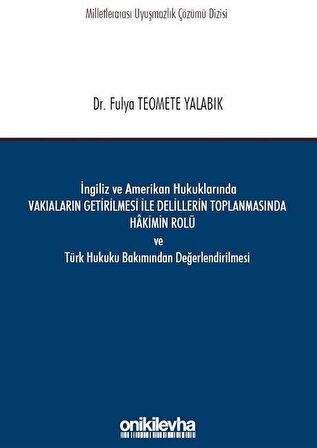 Milletlerarası Uyuşmazlık Çözümü Dizisi

Dr. Fulya TEOMETE YALABIK

İngiliz ve Amerikan Hukuklarında
VAKIALARIN GETİRİLMESİ İLE DELİLLERİN TOPLANMASINDA HÂKİMİN ROLÜ
ve
Türk Hukuku Bakımından Değerlendirilmesi

onikilevha